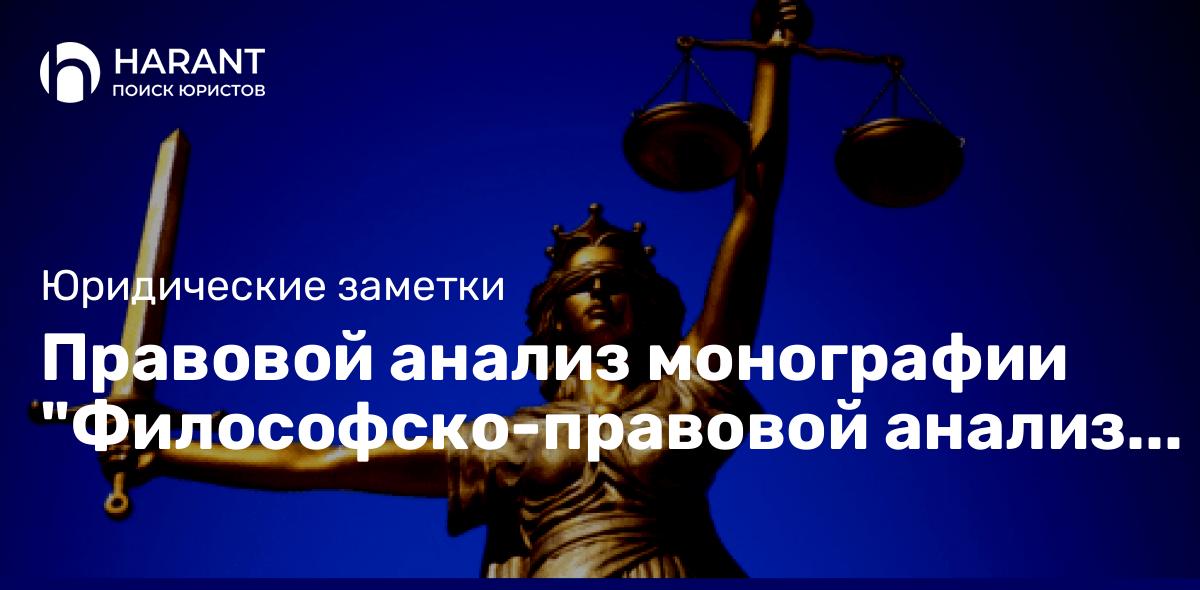 HARANT
ПОИСК ЮРИСТОВ

Юридические заметки

Правовой анализ монографии "Философско-правовой анализ...